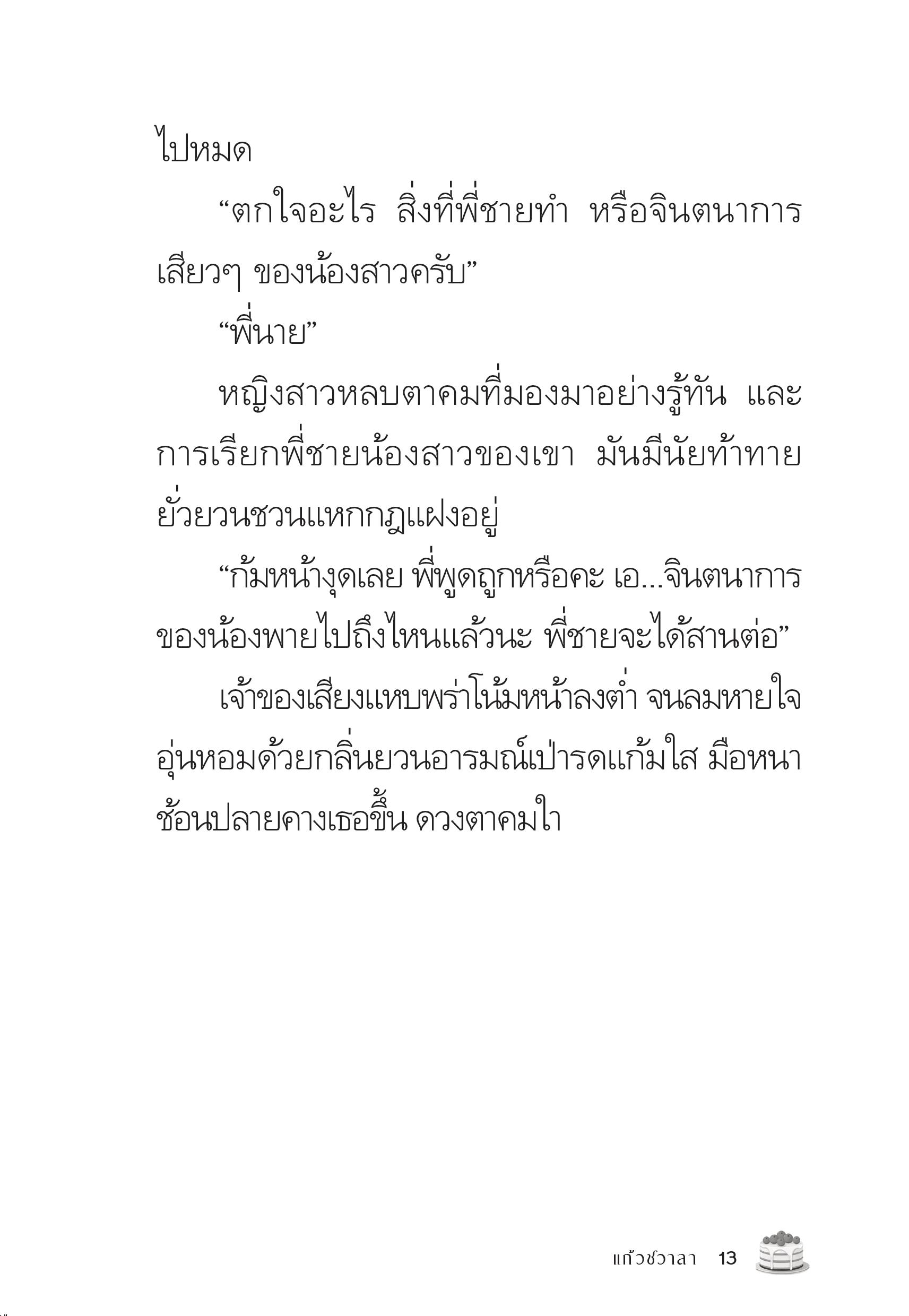 ไปหมด

“ตกใจอะไร สิ่งที่พี่ชายทำ หรือจินตนาการเสียวๆ ของน้องสาวครับ”

“พี่นาย”

หญิงสาวหลบตาคมที่มองมาอย่างรู้ทัน และการเรียกพี่ชายน้องสาวของเขา มันมีนัยท้าทายยั่วยวนชวนแหกกฎแฝงอยู่

“ก้มหน้างุดเลย พี่พูดถูกหรือคะ เอ...จินตนาการของน้องพายไปถึงไหนแล้วนะ พี่ชายจะได้สานต่อ”

เจ้าของเสียงแหบพร่าโน้มหน้าลงต่ำ จนลมหายใจอุ่นหอมด้วยกลิ่นยวนอารมณ์เป่ารดแก้มใส มือหนาช้อนปลายคางเธอขึ้น ดวงตาคมใา

แก้วชวาลา 13